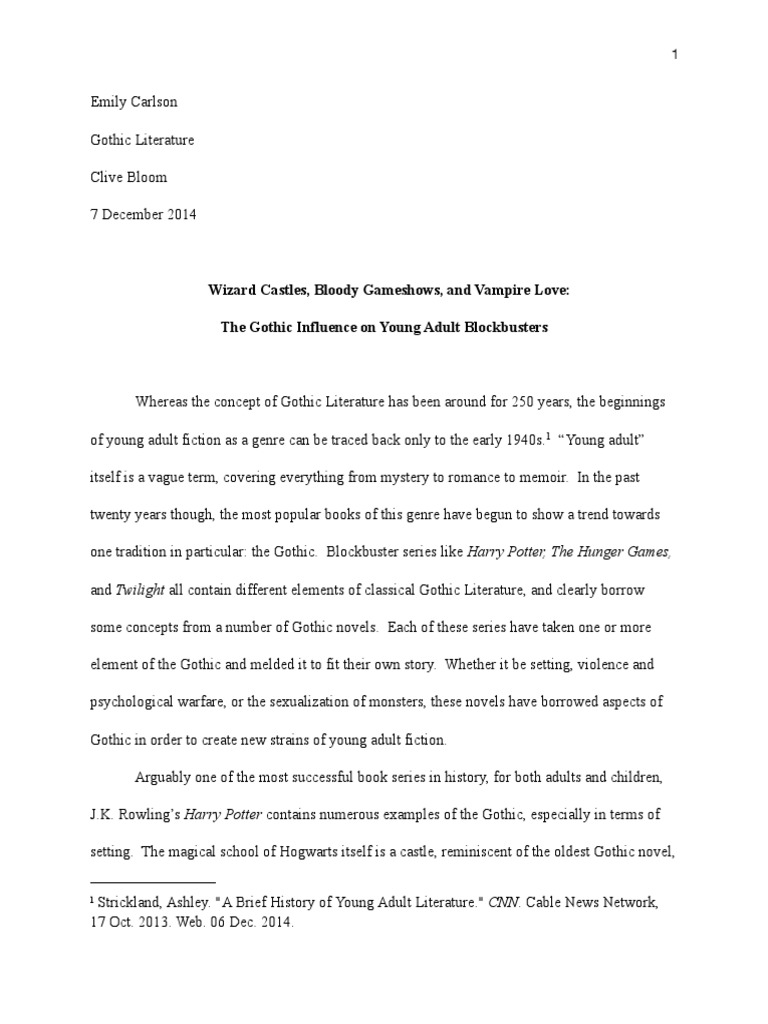 1

Emily Carlson

Gothic Literature

Clive Bloom

7 December 2014

Wizard Castles, Bloody Gameshows, and Vampire Love:

The Gothic Influence on Young Adult Blockbusters

Whereas the concept of Gothic Literature has been around for 250 years, the beginnings of young adult fiction as a genre can be traced back only to the early 1940s.$^1$ "Young adult" itself is a vague term, covering everything from mystery to romance to memoir. In the past twenty years though, the most popular books of this genre have begun to show a trend towards one tradition in particular: the Gothic. Blockbuster series like Harry Potter, The Hunger Games, and Twilight all contain different elements of classical Gothic Literature, and clearly borrow some concepts from a number of Gothic novels. Each of these series have taken one or more element of the Gothic and melded it to fit their own story. Whether it be setting, violence and psychological warfare, or the sexualization of monsters, these novels have borrowed aspects of Gothic in order to create new strains of young adult fiction.

Arguably one of the most successful book series in history, for both adults and children, J.K. Rowling's Harry Potter contains numerous examples of the Gothic, especially in terms of setting. The magical school of Hogwarts itself is a castle, reminiscent of the oldest Gothic novel,

$^1$ Strickland, Ashley. "A Brief History of Young Adult Literature." CNN. Cable News Network, 17 Oct. 2013. Web. 06 Dec. 2014.